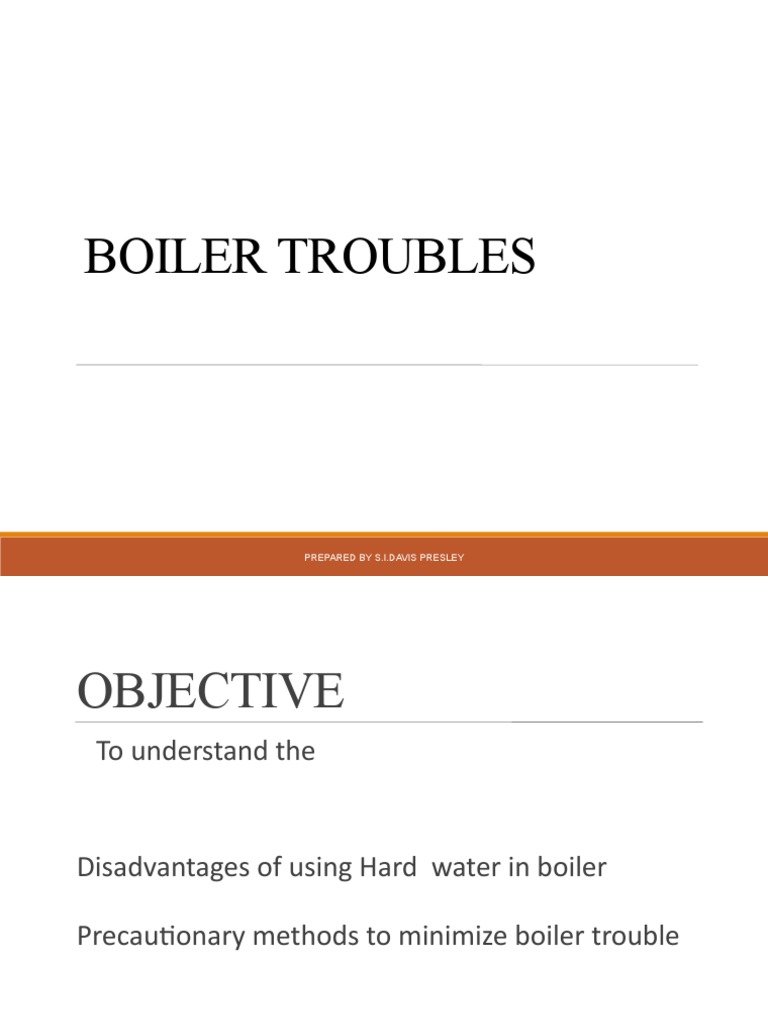 BOILER TROUBLES

PREPARED BY S.I.DAVIS PRESLEY

OBJECTIVE

To understand the

Disadvantages of using Hard water in boiler

Precautionary methods to minimize boiler trouble